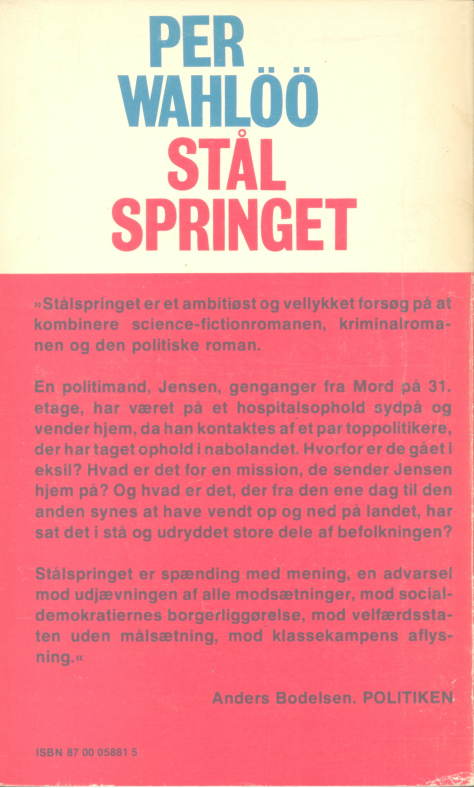 PER
WAHLÖÖ
STÅL
SPRINGET

»Stålspringet er et ambitiøst og vellykket forsøg på at kombinere science-fictionromanen, kriminalromanen og den politiske roman.

En politimand, Jensen, genganger fra Mord på 31. etage, har været på et hospitalsophold sydpå og vender hjem, da han kontaktes af et par toppolitikere, der har taget ophold i nabolandet. Hvorfor er de gået i eksil? Hvad er det for en mission, de sender Jensen hjem på? Og hvad er det, der fra den ene dag til den anden synes at have vendt op og ned på landet, har sat det i stå og udryddet store dele af befolkningen?

Stålspringet er spænding med mening, en advarsel mod udjævningen af alle modsætninger, mod socialdemokratiernes borgerliggørelse, mod velfærdsstaten uden målsætning, mod klassekampens aflysning.«

Anders Bodelsen. POLITIKEN

ISBN 87 00 05881 5